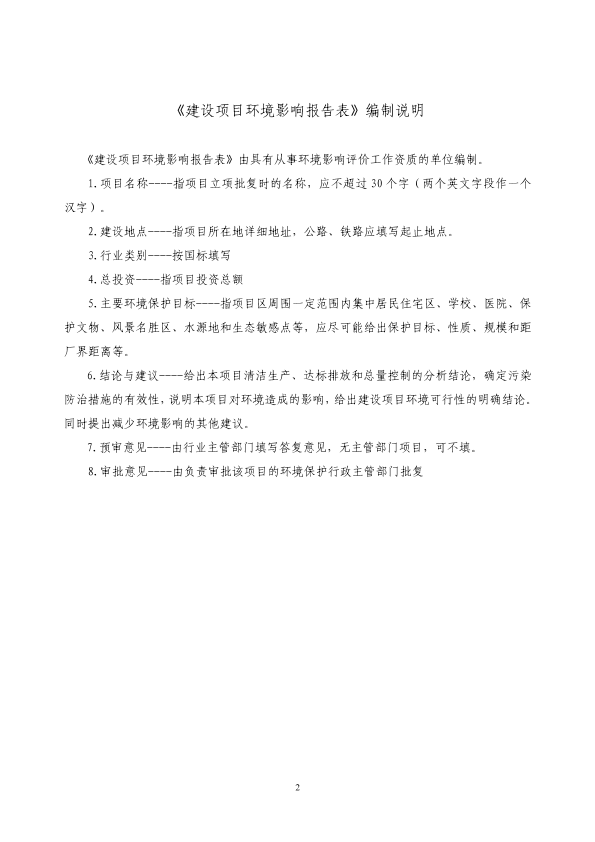 《建设项目环境影响报告表》编制说明

《建设项目环境影响报告表》由具有从事环境影响评价工作资质的单位编制。

1. 项目名称----指项目立项批复时的名称，应不超过 30 个字（两个英文字段作一个汉字）。

2. 建设地点----指项目所在地详细地址，公路、铁路应填写起止地点。

3. 行业类别----按国标填写

4. 总投资----指项目投资总额

5. 主要环境保护目标----指项目区周围一定范围内集中居民住宅区、学校、医院、保护文物、风景名胜区、水源地和生态敏感点等，应尽可能给出保护目标、性质、规模和距厂界距离等。

6. 结论与建议----给出本项目清洁生产、达标排放和总量控制的分析结论，确定污染防治措施的有效性，说明本项目对环境造成的影响，给出建设项目环境可行性的明确结论。同时提出减少环境影响的其他建议。

7. 预审意见----由行业主管部门填写答复意见，无主管部门项目，可不填。

8. 审批意见----由负责审批该项目的环境保护行政主管部门批复

2